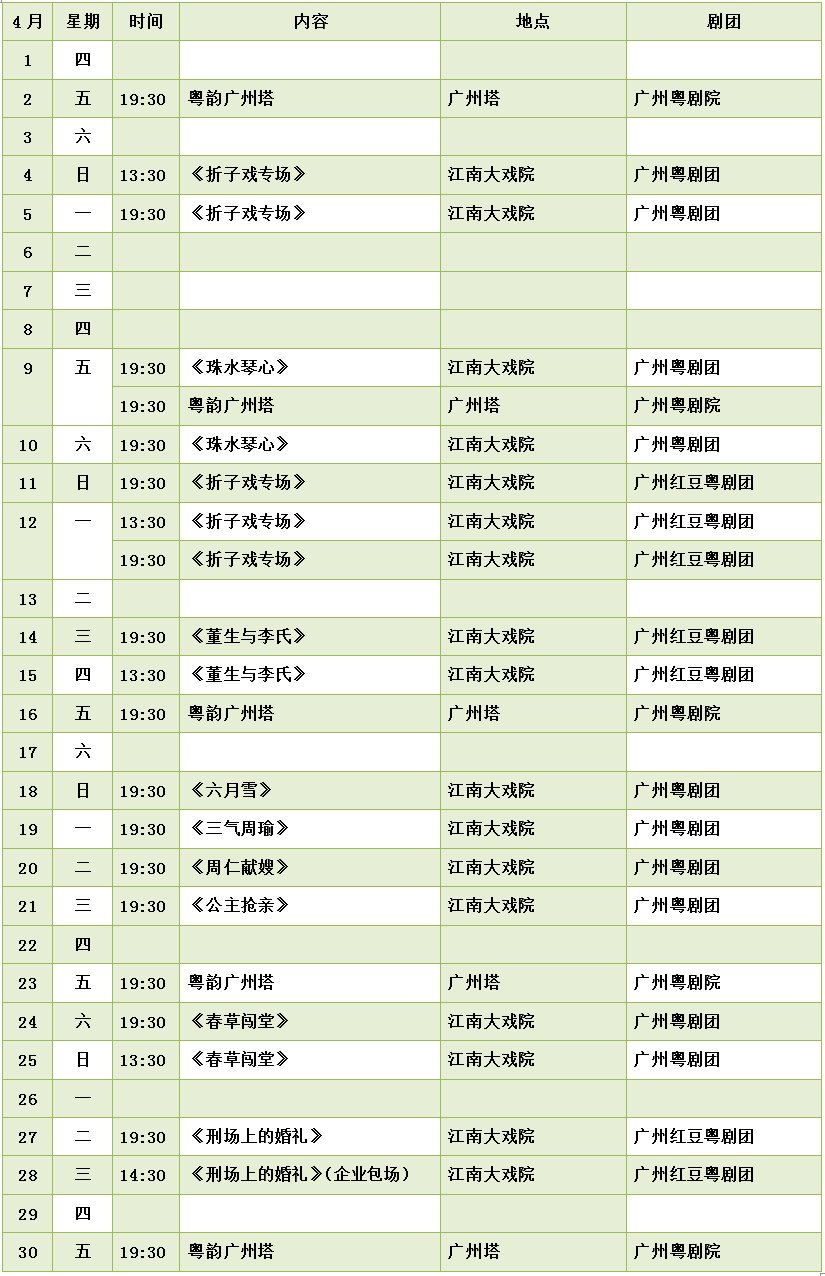 | 4月 | 星期 | 时间 | 内容 | 地点 | 剧团 |
|---|---|---|---|---|---|
| 1 | 四 | | | | |
| 2 | 五 | 19:30 | 粤韵广州塔 | 广州塔 | 广州粤剧院 |
| 3 | 六 | | | | |
| 4 | 日 | 13:30 | 《折子戏专场》 | 江南大戏院 | 广州粤剧团 |
| 5 | 一 | 19:30 | 《折子戏专场》 | 江南大戏院 | 广州粤剧团 |
| 6 | 二 | | | | |
| 7 | 三 | | | | |
| 8 | 四 | | | | |
| 9 | 五 | 19:30 | 《珠水琴心》 | 江南大戏院 | 广州粤剧团 |
| | | 19:30 | 粤韵广州塔 | 广州塔 | 广州粤剧院 |
| 10 | 六 | 19:30 | 《珠水琴心》 | 江南大戏院 | 广州粤剧团 |
| 11 | 日 | 19:30 | 《折子戏专场》 | 江南大戏院 | 广州红豆粤剧团 |
| 12 | 一 | 13:30 | 《折子戏专场》 | 江南大戏院 | 广州红豆粤剧团 |
| | | 19:30 | 《折子戏专场》 | 江南大戏院 | 广州红豆粤剧团 |
| 13 | 二 | | | | |
| 14 | 三 | 19:30 | 《董生与李氏》 | 江南大戏院 | 广州红豆粤剧团 |
| 15 | 四 | 13:30 | 《董生与李氏》 | 江南大戏院 | 广州红豆粤剧团 |
| 16 | 五 | 19:30 | 粤韵广州塔 | 广州塔 | 广州粤剧院 |
| 17 | 六 | | | | |
| 18 | 日 | 19:30 | 《六月雪》 | 江南大戏院 | 广州粤剧团 |
| 19 | 一 | 19:30 | 《三气周瑜》 | 江南大戏院 | 广州粤剧团 |
| 20 | 二 | 19:30 | 《周仁献嫂》 | 江南大戏院 | 广州粤剧团 |
| 21 | 三 | 19:30 | 《公主抢亲》 | 江南大戏院 | 广州粤剧团 |
| 22 | 四 | | | | |
| 23 | 五 | 19:30 | 粤韵广州塔 | 广州塔 | 广州粤剧院 |
| 24 | 六 | 19:30 | 《春草闯堂》 | 江南大戏院 | 广州粤剧团 |
| 25 | 日 | 13:30 | 《春草闯堂》 | 江南大戏院 | 广州粤剧团 |
| 26 | 一 | | | | |
| 27 | 二 | 19:30 | 《刑场上的婚礼》 | 江南大戏院 | 广州红豆粤剧团 |
| 28 | 三 | 14:30 | 《刑场上的婚礼》(企业包场) | 江南大戏院 | 广州红豆粤剧团 |
| 29 | 四 | | | | |
| 30 | 五 | 19:30 | 粤韵广州塔 | 广州塔 | 广州粤剧院 |